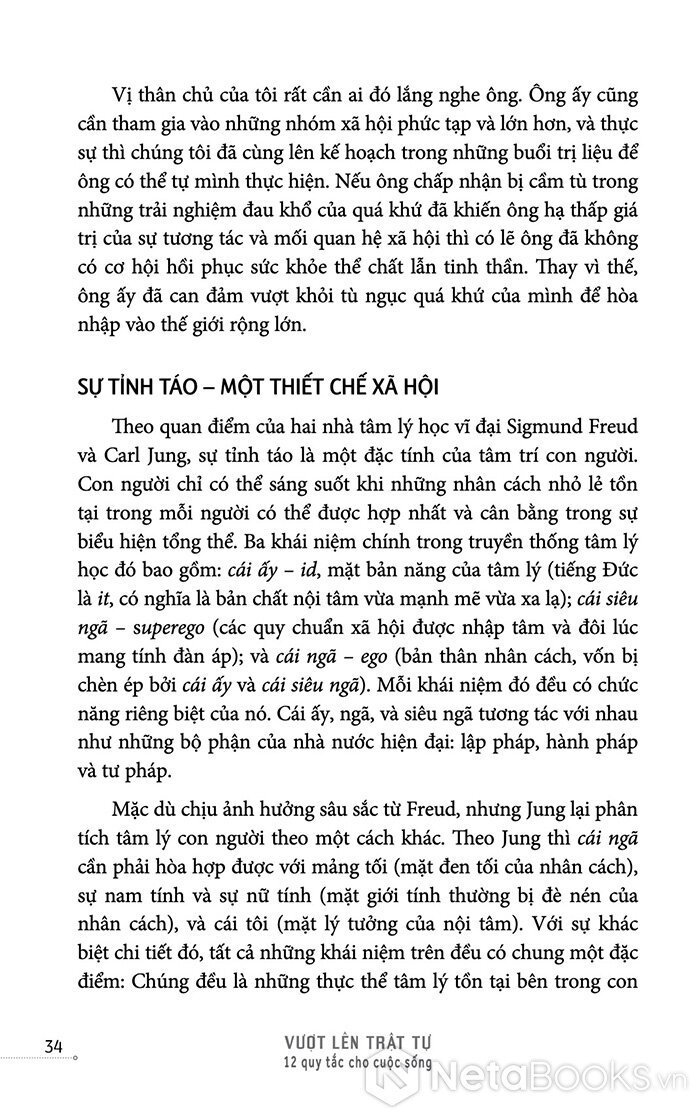 Vị thân chủ của tôi rất cần ai đó lắng nghe ông. Ông ấy cũng cần tham gia vào những nhóm xã hội phức tạp và lớn hơn, và thực sự thì chúng tôi đã cùng lên kế hoạch trong những buổi trị liệu để ông có thể tự mình thực hiện. Nếu ông chấp nhận bị cầm tù trong những trải nghiệm đau khổ của quá khứ đã khiến ông hạ thấp giá trị của sự tương tác và mối quan hệ xã hội thì có lẽ ông đã không có cơ hội hồi phục sức khỏe thể chất lẫn tinh thần. Thay vì thế, ông ấy đã can đảm vượt khỏi tù ngục quá khứ của mình để hòa nhập vào thế giới rộng lớn.

SỰ TỈNH TÁO – MỘT THIẾT CHẾ XÃ HỘI

Theo quan điểm của hai nhà tâm lý học vĩ đại Sigmund Freud và Carl Jung, sự tỉnh táo là một đặc tính của tâm trí con người. Con người chỉ có thể sáng suốt khi những nhân cách nhỏ lẻ tồn tại trong mỗi người có thể được hợp nhất và cân bằng trong sự biểu hiện tổng thể. Ba khái niệm chính trong truyền thống tâm lý học đó bao gồm: cái ấy – id, mặt bản năng của tâm lý (tiếng Đức là it, có nghĩa là bản chất nội tâm vừa mạnh mẽ vừa xa lạ); cái siêu ngã – superego (các quy chuẩn xã hội được nhập tâm và đôi lúc mang tính đàn áp); và cái ngã – ego (bản thân nhân cách, vốn bị chèn ép bởi cái ấy và cái siêu ngã). Mỗi khái niệm đó đều có chức năng riêng biệt của nó. Cái ấy, ngã, và siêu ngã tương tác với nhau như những bộ phận của nhà nước hiện đại: lập pháp, hành pháp và tư pháp.

Mặc dù chịu ảnh hưởng sâu sắc từ Freud, nhưng Jung lại phân tích tâm lý con người theo một cách khác. Theo Jung thì cái ngã cần phải hòa hợp được với mảng tối (mặt đen tối của nhân cách), sự nam tính và sự nữ tính (mặt giới tính thường bị đè nén của nhân cách), và cái tôi (mặt lý tưởng của nội tâm). Với sự khác biệt chi tiết đó, tất cả những khái niệm trên đều có chung một đặc điểm: Chúng đều là những thực thể tâm lý tồn tại bên trong con

34

VƯỢT LÊN TRẬT TỰ
12 quy tắc cho cuộc sống

NetaBooks.vn